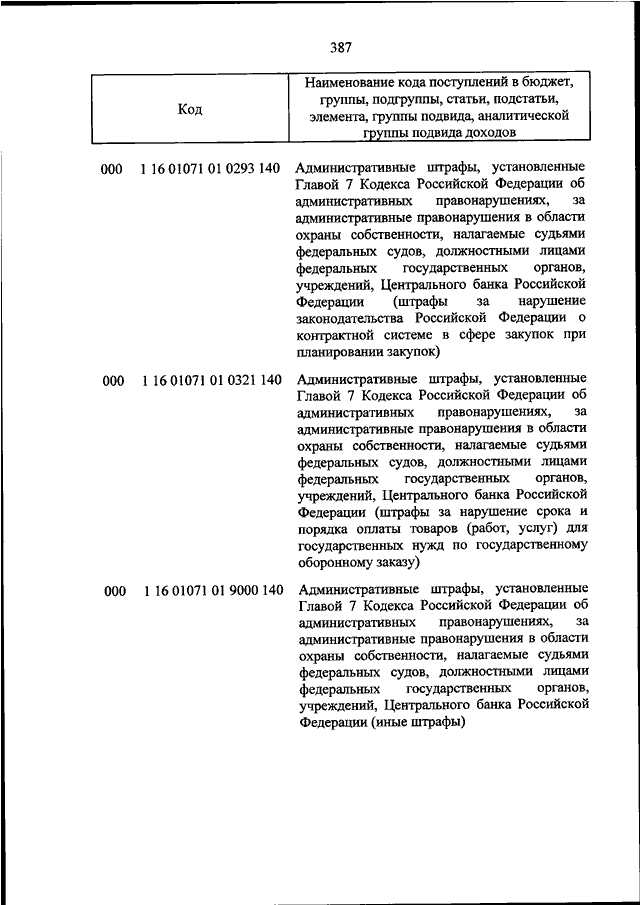 387

| Код | Наименование кода поступлений в бюджет, группы, подгруппы, статьи, подстатьи, элемента, группы подвида, аналитической группы подвида доходов |
|---|---|
| 000 1 16 01071 01 0293 140 | Административные штрафы, установленные Главой 7 Кодекса Российской Федерации об административных правонарушениях, за административные правонарушения в области охраны собственности, налагаемые судьями федеральных судов, должностными лицами федеральных государственных органов, учреждений, Центрального банка Российской Федерации (штрафы за нарушение законодательства Российской Федерации о контрактной системе в сфере закупок при планировании закупок) |
| 000 1 16 01071 01 0321 140 | Административные штрафы, установленные Главой 7 Кодекса Российской Федерации об административных правонарушениях, за административные правонарушения в области охраны собственности, налагаемые судьями федеральных судов, должностными лицами федеральных государственных органов, учреждений, Центрального банка Российской Федерации (штрафы за нарушение срока и порядка оплаты товаров (работ, услуг) для государственных нужд по государственному оборонному заказу) |
| 000 1 16 01071 01 9000 140 | Административные штрафы, установленные Главой 7 Кодекса Российской Федерации об административных правонарушениях, за административные правонарушения в области охраны собственности, налагаемые судьями федеральных судов, должностными лицами федеральных государственных органов, учреждений, Центрального банка Российской Федерации (иные штрафы) |